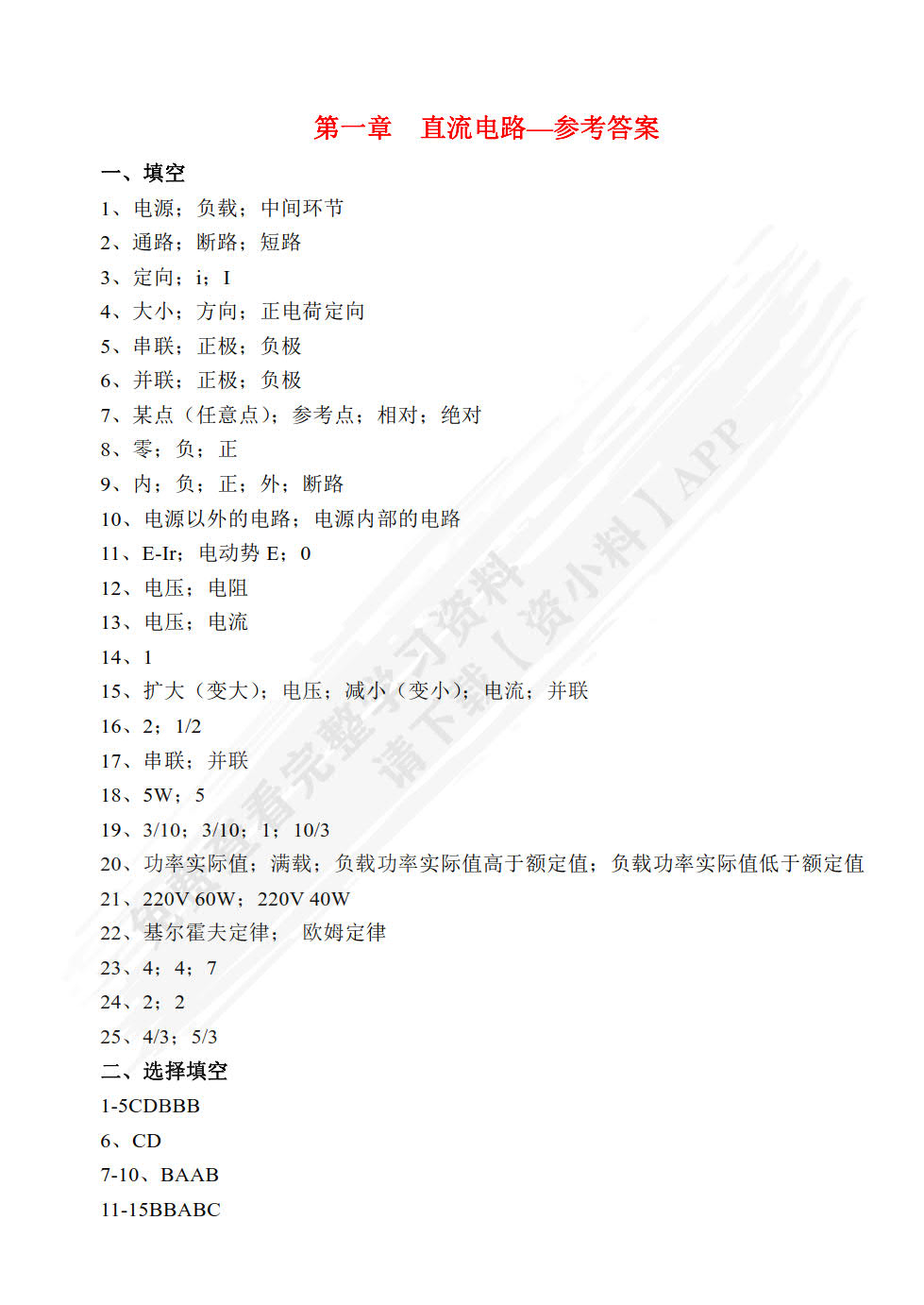 第一章　直流电路—参考答案

一、填空

1、电源；负载；中间环节

2、通路；断路；短路

3、定向；i；I

4、大小；方向；正电荷定向

5、串联；正极；负极

6、并联；正极；负极

7、某点（任意点）；参考点；相对；绝对

8、零；负；正

9、内；负；正；外；断路

10、电源以外的电路；电源内部的电路

11、E-Ir；电动势 E；0

12、电压；电阻

13、电压；电流

14、1

15、扩大（变大）；电压；减小（变小）；电流；并联

16、2；1/2

17、串联；并联

18、5W；5

19、3/10；3/10；1；10/3

20、功率实际值；满载；负载功率实际值高于额定值；负载功率实际值低于额定值

21、220V 60W；220V 40W

22、基尔霍夫定律；　欧姆定律

23、4；4；7

24、2；2

25、4/3；5/3

二、选择填空

1-5CDBBB

6、CD

7-10、BAAB

11-15BBABC

免费查看完整学习资料
请下载【资小料】APP